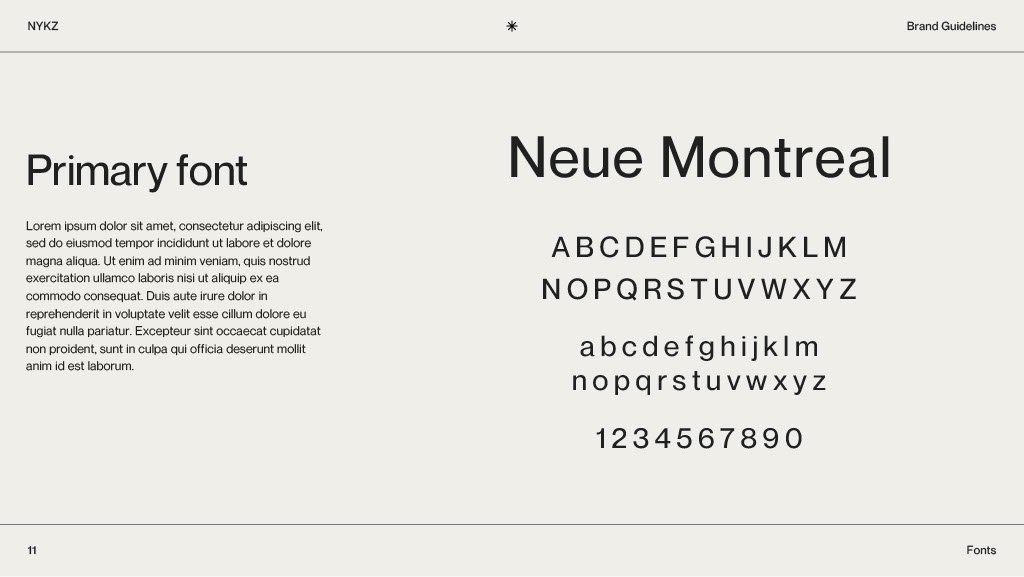 NYKZ

Brand Guidelines

Primary font

Lorem ipsum dolor sit amet, consectetur adipiscing elit, sed do eiusmod tempor incididunt ut labore et dolore magna aliqua. Ut enim ad minim veniam, quis nostrud exercitation ullamco laboris nisi ut aliquip ex ea commodo consequat. Duis aute irure dolor in reprehenderit in voluptate velit esse cillum dolore eu fugiat nulla pariatur. Excepteur sint occaecat cupidatat non proident, sunt in culpa qui officia deserunt mollit anim id est laborum.

Neue Montreal

ABCDEFGHIJKLM
NOPQRSTUVWXYZ

abcdefghijklm
nopqrstuvwxyz

1234567890

11

Fonts